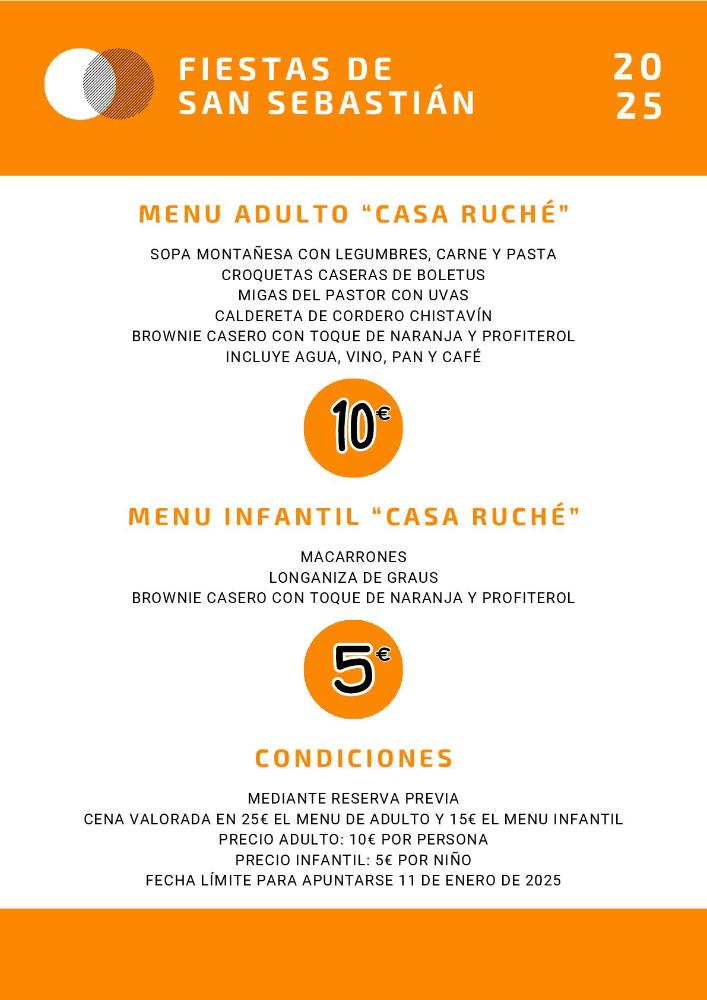 FIESTAS DE SAN SEBASTIÁN

20
25

MENU ADULTO “CASA RUCHÉ”

SOPA MONTAÑESA CON LEGUMBRES, CARNE Y PASTA
CROQUETAS CASERAS DE BOLETUS
MIGAS DEL PASTOR CON UVAS
CALDERETA DE CORDERO CHISTAVÍN
BROWNIE CASERO CON TOQUE DE NARANJA Y PROFITEROL
INCLUYE AGUA, VINO, PAN Y CAFÉ

10€

MENU INFANTIL “CASA RUCHÉ”

MACARRONES
LONGANIZA DE GRAUS
BROWNIE CASERO CON TOQUE DE NARANJA Y PROFITEROL

5€

CONDICIONES

MEDIANTE RESERVA PREVIA
CENA VALORADA EN 25€ EL MENU DE ADULTO Y 15€ EL MENU INFANTIL
PRECIO ADULTO: 10€ POR PERSONA
PRECIO INFANTIL: 5€ POR NIÑO
FECHA LÍMITE PARA APUNTARSE 11 DE ENERO DE 2025